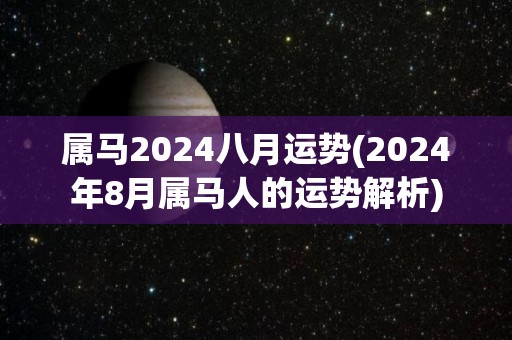 属马2024八月运势(2024年8月属马人的运势解析)